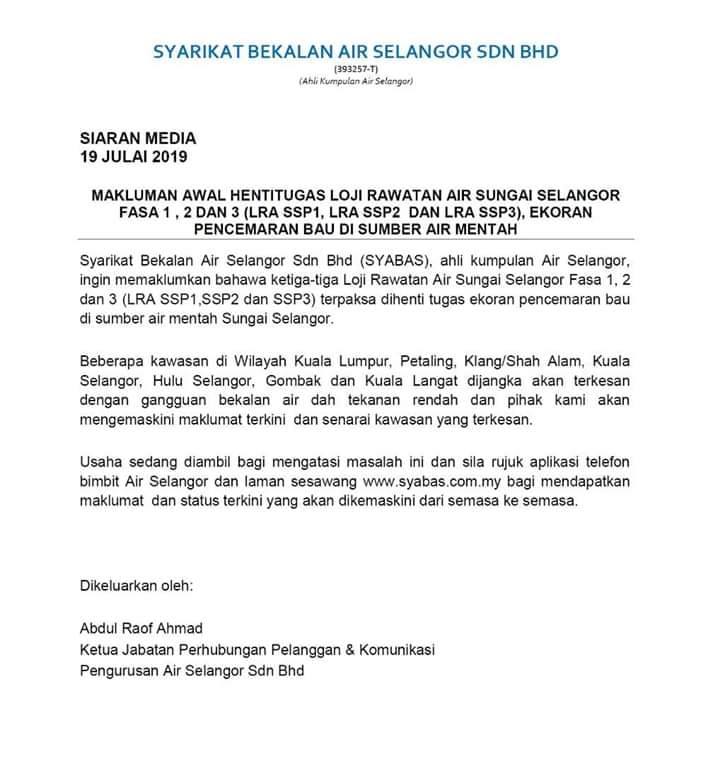 SYARIKAT BEKALAN AIR SELANGOR SDN BHD
(393257-T)
(Ahli Kumpulan Air Selangor)

SIARAN MEDIA
19 JULAI 2019

MAKLUMAN AWAL HENTITUGAS LOJI RAWATAN AIR SUNGAI SELANGOR FASA 1 , 2 DAN 3 (LRA SSP1, LRA SSP2 DAN LRA SSP3), EKORAN PENCEMARAN BAU DI SUMBER AIR MENTAH

Syarikat Bekalan Air Selangor Sdn Bhd (SYABAS), ahli kumpulan Air Selangor, ingin memaklumkan bahawa ketiga-tiga Loji Rawatan Air Sungai Selangor Fasa 1, 2 dan 3 (LRA SSP1,SSP2 dan SSP3) terpaksa dihenti tugas ekoran pencemaran bau di sumber air mentah Sungai Selangor.

Beberapa kawasan di Wilayah Kuala Lumpur, Petaling, Klang/Shah Alam, Kuala Selangor, Hulu Selangor, Gombak dan Kuala Langat dijangka akan terkesan dengan gangguan bekalan air dah tekanan rendah dan pihak kami akan mengemaskini maklumat terkini dan senarai kawasan yang terkesan.

Usaha sedang diambil bagi mengatasi masalah ini dan sila rujuk aplikasi telefon bimbit Air Selangor dan laman sesawang www.syabas.com.my bagi mendapatkan maklumat dan status terkini yang akan dikemaskini dari semasa ke semasa.

Dikeluarkan oleh:

Abdul Raof Ahmad
Ketua Jabatan Perhubungan Pelanggan & Komunikasi
Pengurusan Air Selangor Sdn Bhd